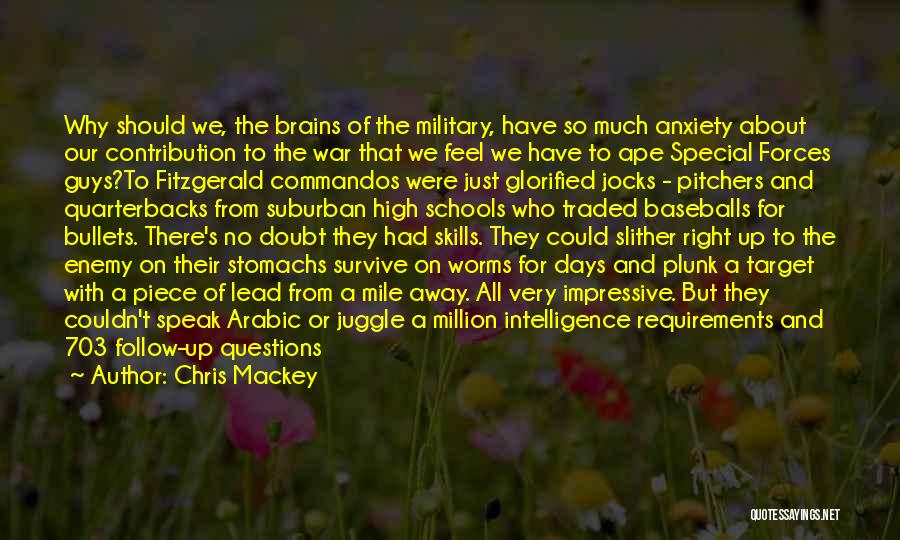 Why should we, the brains of the military, have so much anxiety about our contribution to the war that we feel we have to ape Special Forces guys?To Fitzgerald commandos were just glorified jocks - pitchers and quarterbacks from suburban high schools who traded baseballs for bullets. There's no doubt they had skills. They could slither right up to the enemy on their stomachs survive on worms for days and plunk a target with a piece of lead from a mile away. All very impressive. But they couldn't speak Arabic or juggle a million intelligence requirements and 703 follow-up questions

~ Author: Chris Mackey

QUOTESSAYINGS.NET